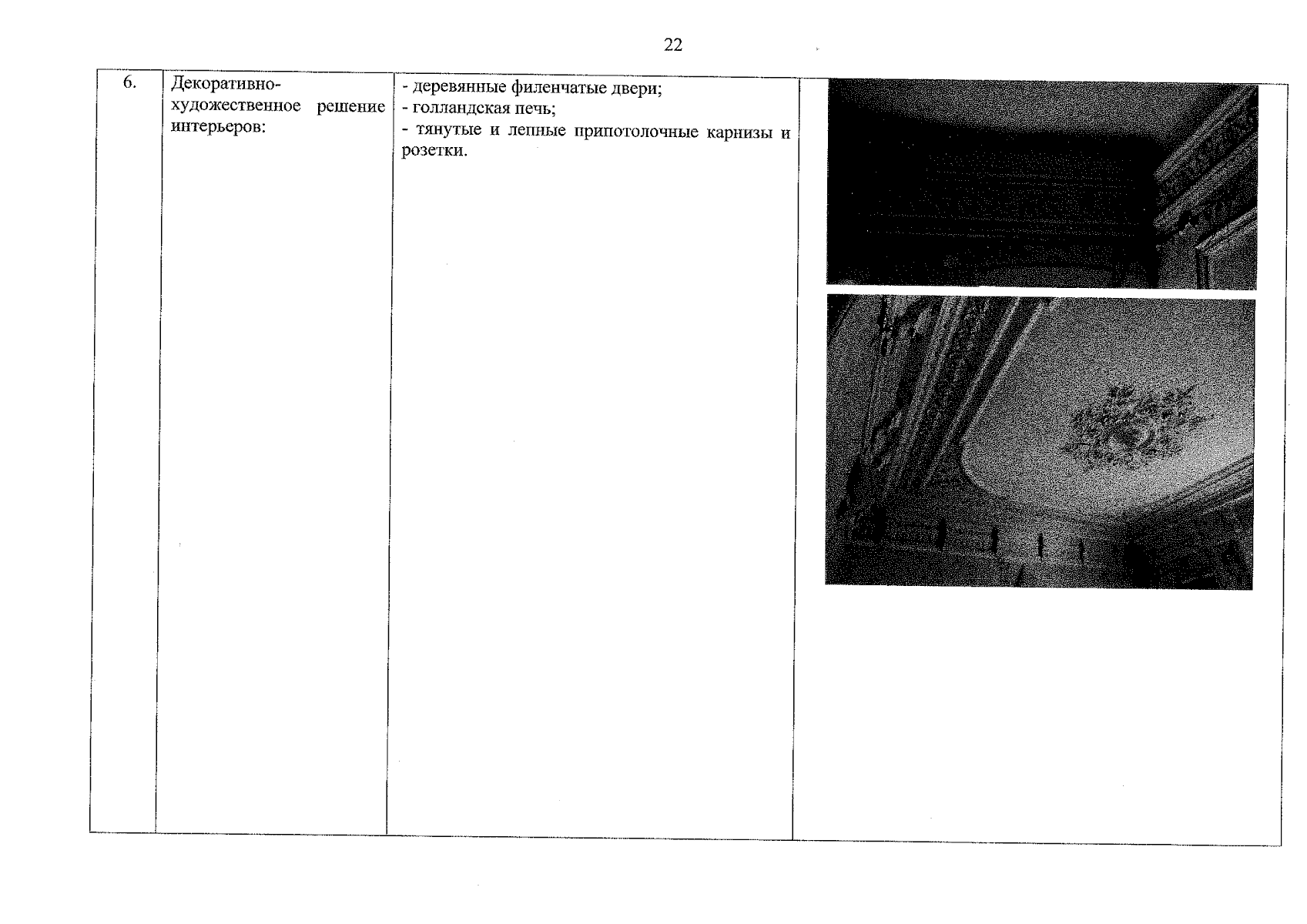 22

| 6. | Декоративно-художественное решение интерьеров: | - деревянные филенчатые двери; - голландская печь; - тянутые и лепные припотолочные карнизы и розетки. | |
|---|---|---|---|